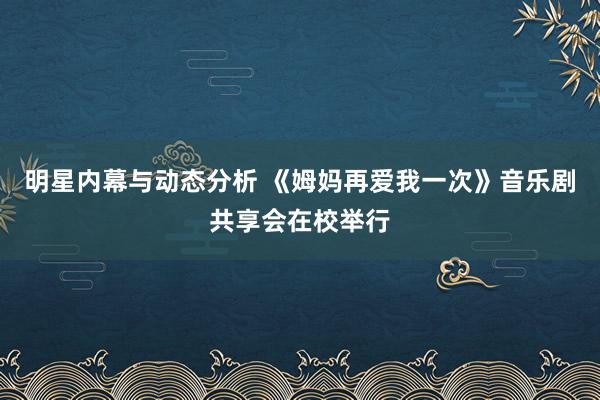 明星内幕与动态分析 《姆妈再爱我一次》音乐剧共享会在校举行